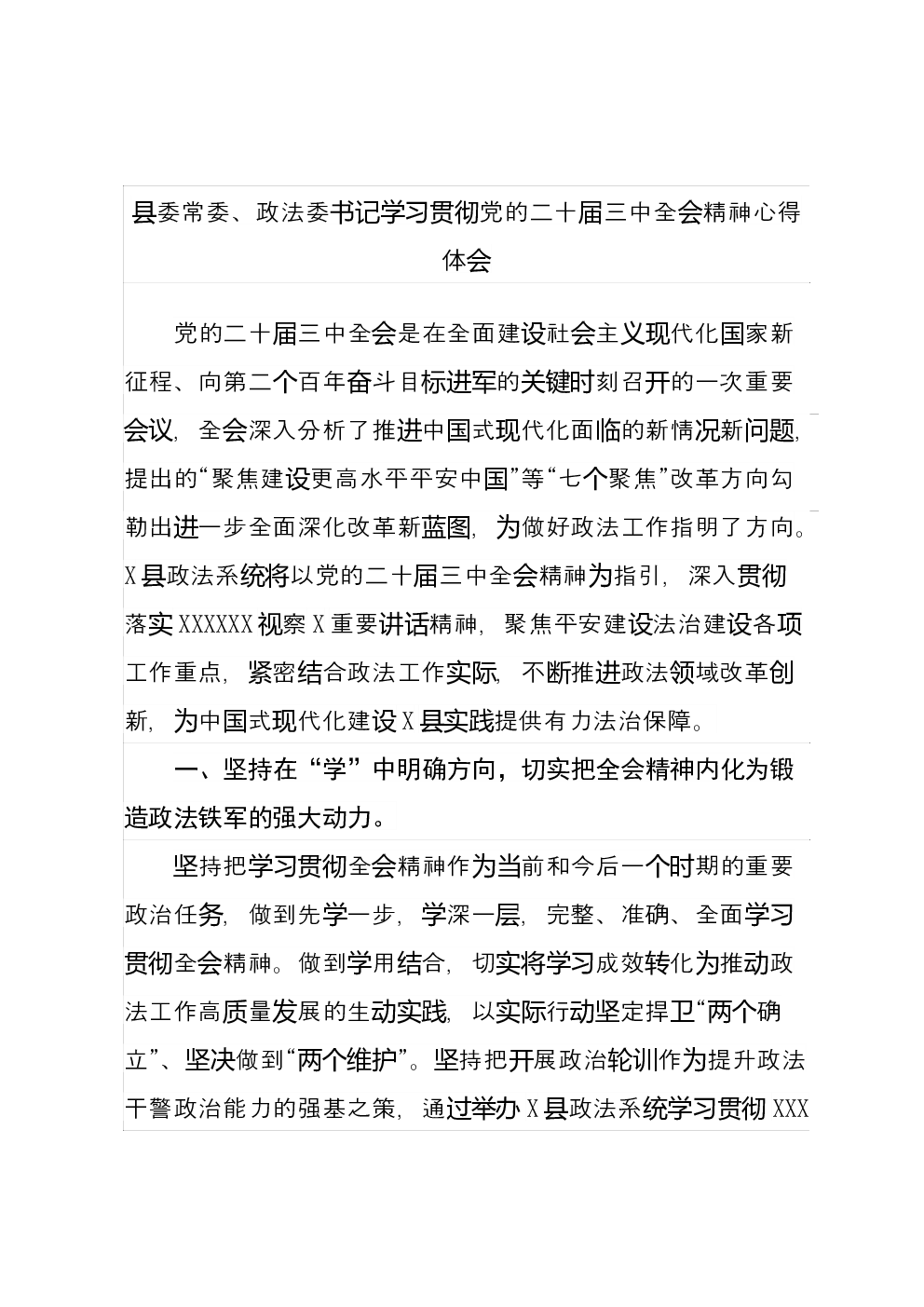 县委常委、政法委书记学习贯彻党的二十届三中全会精神心得体会

党的二十届三中全会是在全面建设社会主义现代化国家新征程、向第二个百年奋斗目标进军的关键时刻召开的一次重要会议，全会深入分析了推进中国式现代化面临的新情况新问题，提出的“聚焦建设更高水平平安中国”等“七个聚焦”改革方向勾勒出进一步全面深化改革新蓝图，为做好政法工作指明了方向。X县政法系统将以党的二十届三中全会精神为指引，深入贯彻落实XXXXXX视察X重要讲话精神，聚焦平安建设法治建设各项工作重点，紧密结合政法工作实际，不断推进政法领域改革创新，为中国式现代化建设X县实践提供有力法治保障。

一、坚持在“学”中明确方向，切实把全会精神内化为锻造政法铁军的强大动力。

坚持把学习贯彻全会精神作为当前和今后一个时期的重要政治任务，做到先学一步，学深一层，完整、准确、全面学习贯彻全会精神。做到学用结合，切实将学习成效转化为推动政法工作高质量发展的生动实践，以实际行动坚定捍卫“两个确立”、坚决做到“两个维护”。坚持把开展政治轮训作为提升政法干警政治能力的强基之策，通过举办X县政法系统学习贯彻XXX